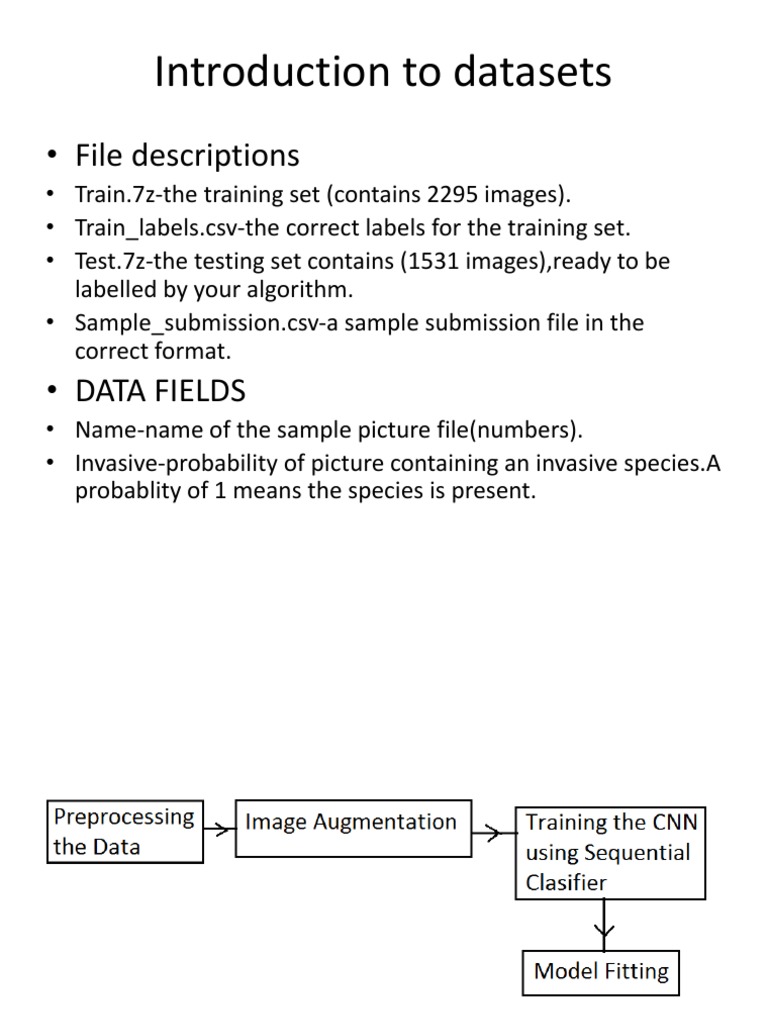 Introduction to datasets

• File descriptions
• Train.7z-the training set (contains 2295 images).
• Train_labels.csv-the correct labels for the training set.
• Test.7z-the testing set contains (1531 images),ready to be labelled by your algorithm.
• Sample_submission.csv-a sample submission file in the correct format.
• DATA FIELDS
• Name-name of the sample picture file(numbers).
• Invasive-probability of picture containing an invasive species.A probablity of 1 means the species is present.

Preprocessing the Data

Image Augmentation

Training the CNN using Sequential Clasifier

Model Fitting